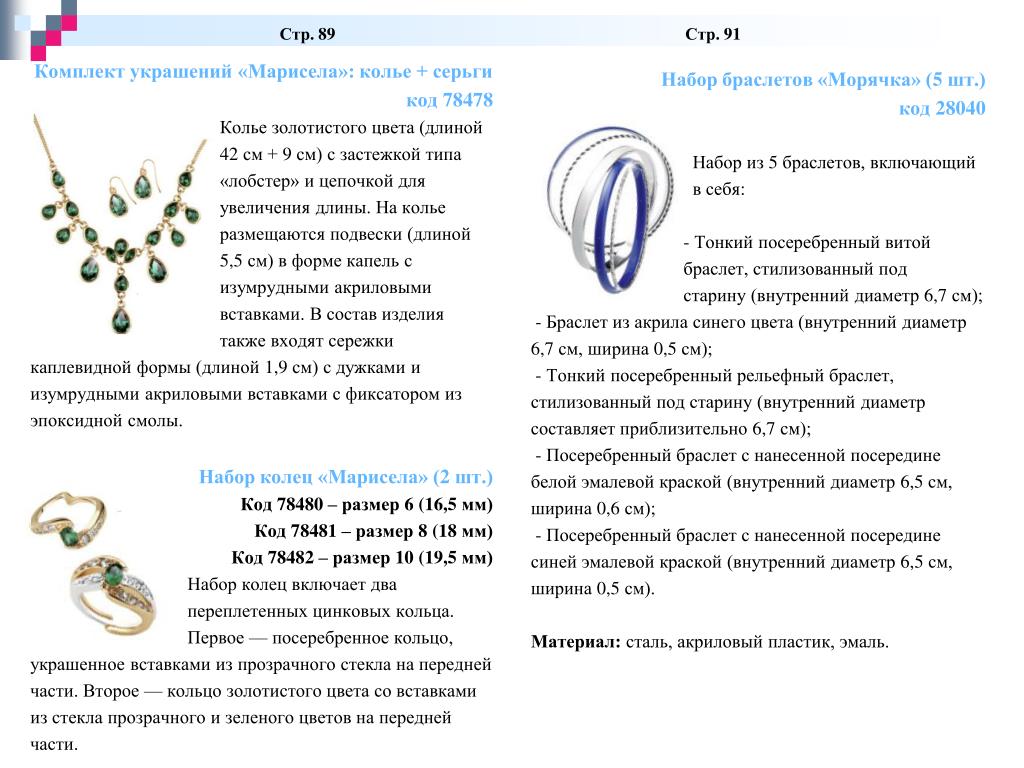 Стр. 89

Комплект украшений «Марисела»: колье + серьги код 78478

Колье золотистого цвета (длиной 42 см + 9 см) с застежкой типа «лобстер» и цепочкой для увеличения длины. На колье размещаются подвески (длиной 5,5 см) в форме капель с изумрудными акриловыми вставками. В состав изделия также входят сережки каплевидной формы (длиной 1,9 см) с дужками и изумрудными акриловыми вставками с фиксатором из эпоксидной смолы.

Набор колец «Марисела» (2 шт.)
Код 78480 – размер 6 (16,5 мм)
Код 78481 – размер 8 (18 мм)
Код 78482 – размер 10 (19,5 мм)

Набор колец включает два переплетенных цинковых кольца. Первое — посеребренное кольцо, украшенное вставками из прозрачного стекла на передней части. Второе — кольцо золотистого цвета со вставками из стекла прозрачного и зеленого цветов на передней части.

Стр. 91

Набор браслетов «Морячка» (5 шт.) код 28040

Набор из 5 браслетов, включающий в себя:

- Тонкий посеребренный витой браслет, стилизованный под старину (внутренний диаметр 6,7 см);
- Браслет из акрила синего цвета (внутренний диаметр 6,7 см, ширина 0,5 см);
- Тонкий посеребренный рельефный браслет, стилизованный под старину (внутренний диаметр составляет приблизительно 6,7 см);
- Посеребренный браслет с нанесенной посередине белой эмалевой краской (внутренний диаметр 6,5 см, ширина 0,6 см);
- Посеребренный браслет с нанесенной посередине синей эмалевой краской (внутренний диаметр 6,5 см, ширина 0,5 см).

Материал: сталь, акриловый пластик, эмаль.